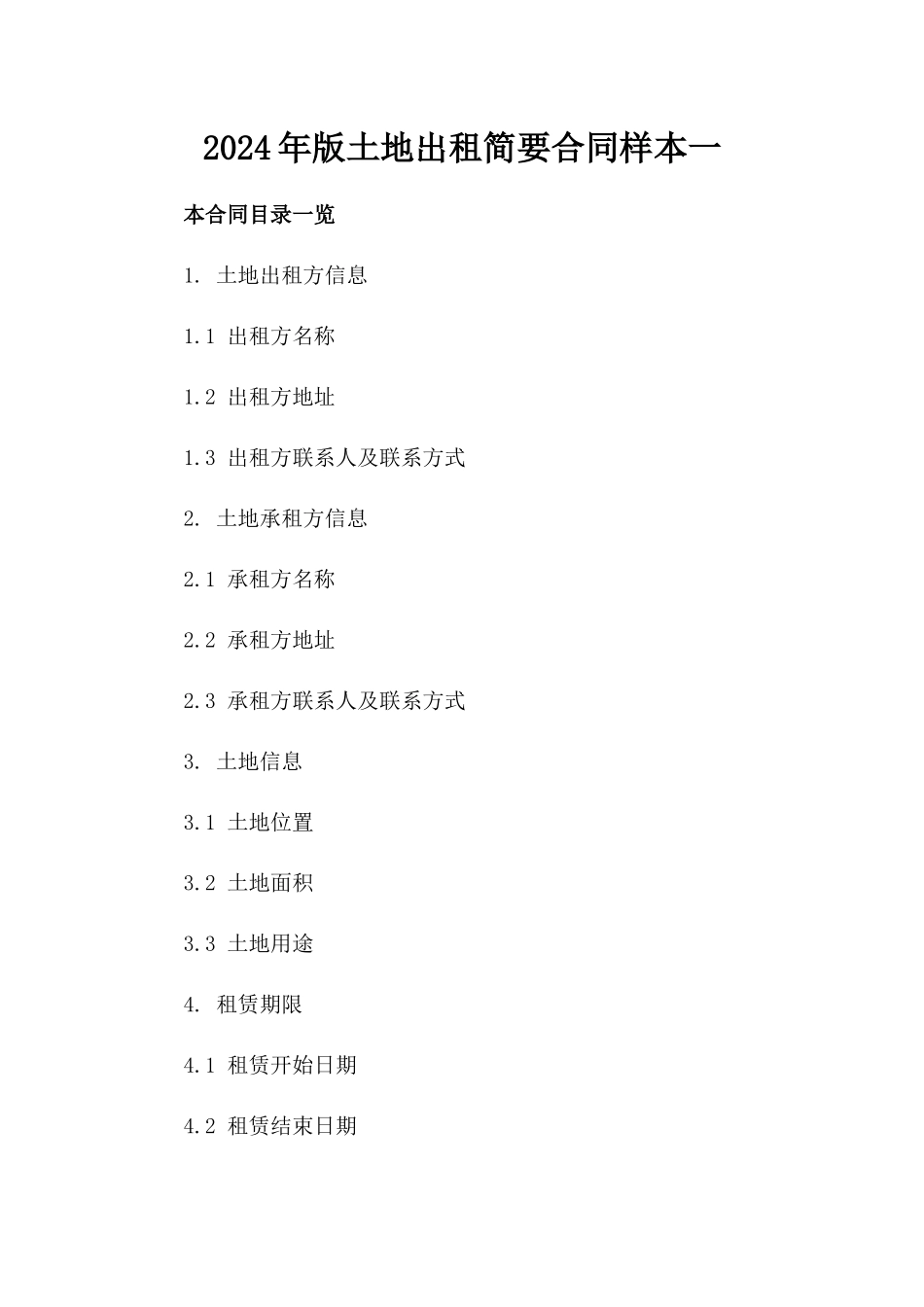 2024年版土地出租简要合同样本一

本合同目录一览

1. 土地出租方信息

1.1 出租方名称

1.2 出租方地址

1.3 出租方联系人及联系方式

2. 土地承租方信息

2.1 承租方名称

2.2 承租方地址

2.3 承租方联系人及联系方式

3. 土地信息

3.1 土地位置

3.2 土地面积

3.3 土地用途

4. 租赁期限

4.1 租赁开始日期

4.2 租赁结束日期